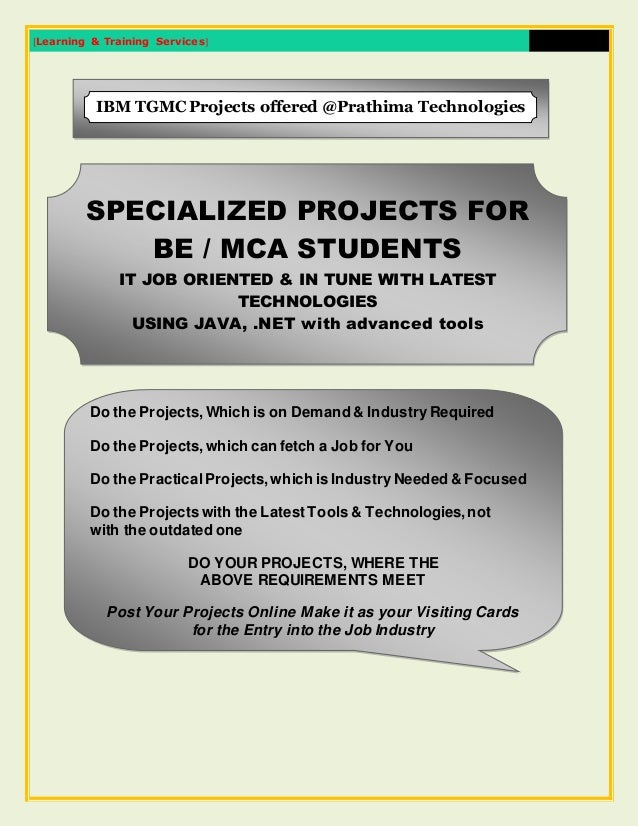 [Learning & Training Services]

IBM TGMC Projects offered @Prathima Technologies

SPECIALIZED PROJECTS FOR BE / MCA STUDENTS

IT JOB ORIENTED & IN TUNE WITH LATEST TECHNOLOGIES

USING JAVA, .NET with advanced tools

Do the Projects, Which is on Demand & Industry Required

Do the Projects, which can fetch a Job for You

Do the Practical Projects, which is Industry Needed & Focused

Do the Projects with the Latest Tools & Technologies, not with the outdated one

DO YOUR PROJECTS, WHERE THE ABOVE REQUIREMENTS MEET

Post Your Projects Online Make it as your Visiting Cards for the Entry into the Job Industry